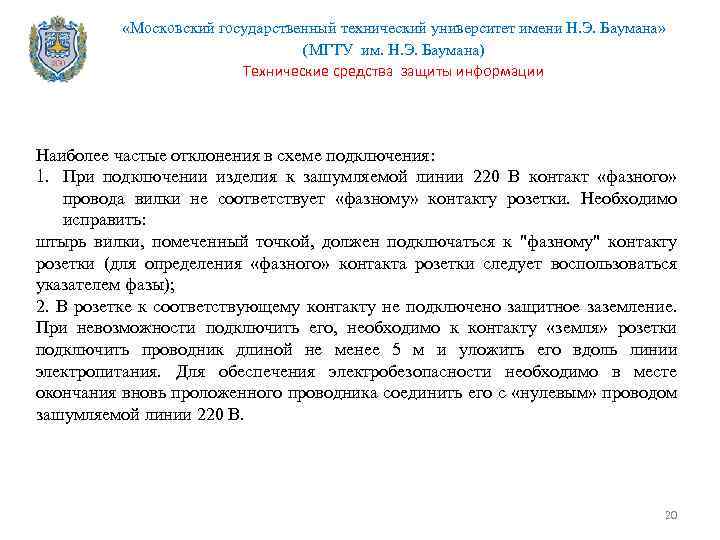 «Московский государственный технический университет имени Н.Э. Баумана»
(МГТУ им. Н.Э. Баумана)
Технические средства защиты информации

Наиболее частые отклонения в схеме подключения:
1. При подключении изделия к зашумляемой линии 220 В контакт «фазного» провода вилки не соответствует «фазному» контакту розетки. Необходимо исправить:
штырь вилки, помеченный точкой, должен подключаться к "фазному" контакту розетки (для определения «фазного» контакта розетки следует воспользоваться указателем фазы);
2. В розетке к соответствующему контакту не подключено защитное заземление. При невозможности подключить его, необходимо к контакту «земля» розетки подключить проводник длиной не менее 5 м и уложить его вдоль линии электропитания. Для обеспечения электробезопасности необходимо в месте окончания вновь проложенного проводника соединить его с «нулевым» проводом зашумляемой линии 220 В.

20